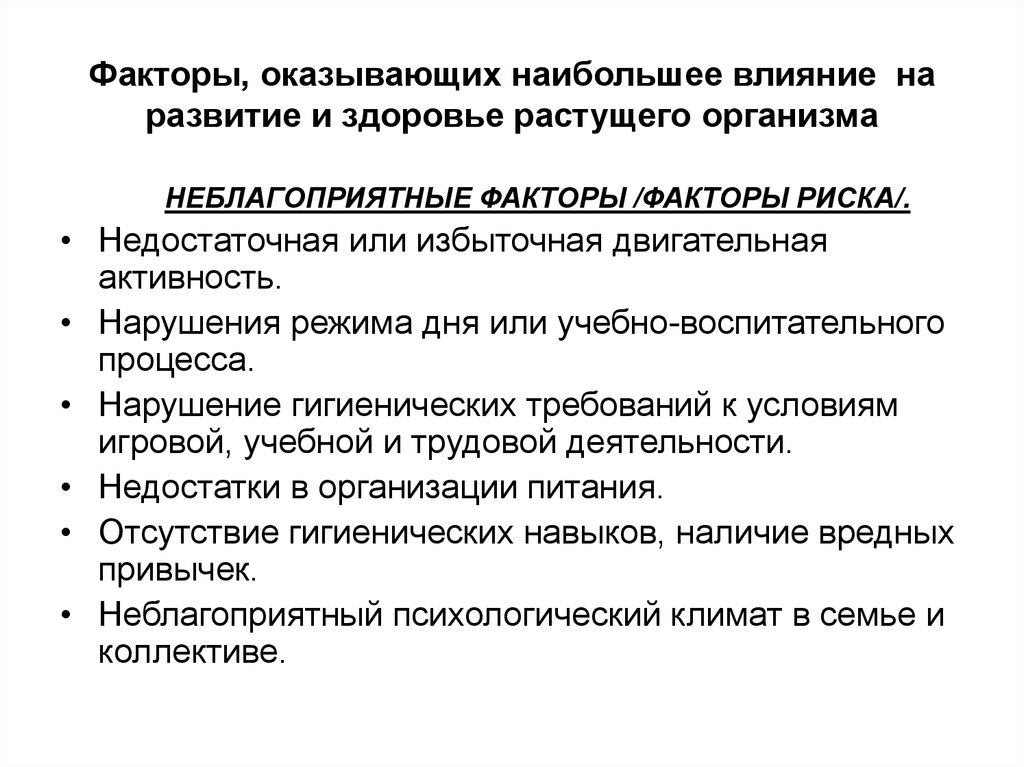 Факторы, оказывающих наибольшее влияние на развитие и здоровье растущего организма

НЕБЛАГОПРИЯТНЫЕ ФАКТОРЫ /ФАКТОРЫ РИСКА/.

• Недостаточная или избыточная двигательная активность.
• Нарушения режима дня или учебно-воспитательного процесса.
• Нарушение гигиенических требований к условиям игровой, учебной и трудовой деятельности.
• Недостатки в организации питания.
• Отсутствие гигиенических навыков, наличие вредных привычек.
• Неблагоприятный психологический климат в семье и коллективе.